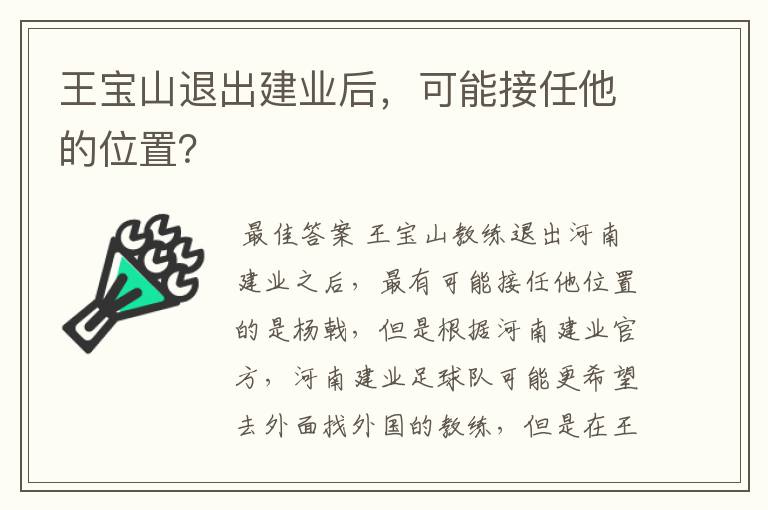 王宝山退出建业后，可能接任他的位置?

最佳答案 王宝山教练退出河南建业之后，最有可能接任他位置的是杨戟，但是根据河南建业官方，河南建业足球队可能更希望去外面找外国的教练，但是在王